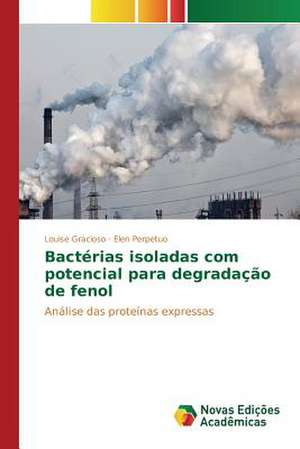 Louise Gracioso · Elen Perpetuo

Bactérias isoladas com potencial para degradação de fenol

Análise das proteínas expressas

Novas Edições Acadêmicas